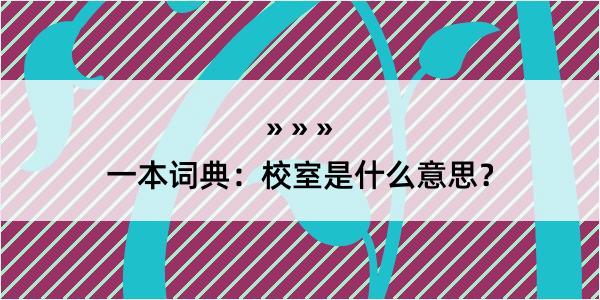 » » »

一本词典：校室是什么意思？